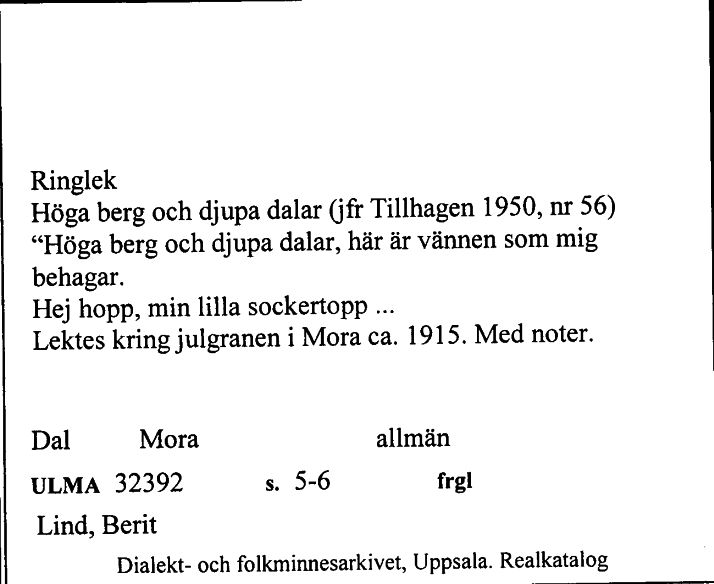 Ringlek
Höga berg och djupa dalar (jfr Tillhagen 1950, nr 56)
“Höga berg och djupa dalar, här är vännen som mig behagar.
Hej hopp, min lilla sockertopp ...
Lektes kring julgranen i Mora ca. 1915. Med noter.

Dal Mora allmän

ULMA 32392 s. 5-6 frgl

Lind, Berit

Dialekt- och folkminnesarkivet, Uppsala. Realkatalog